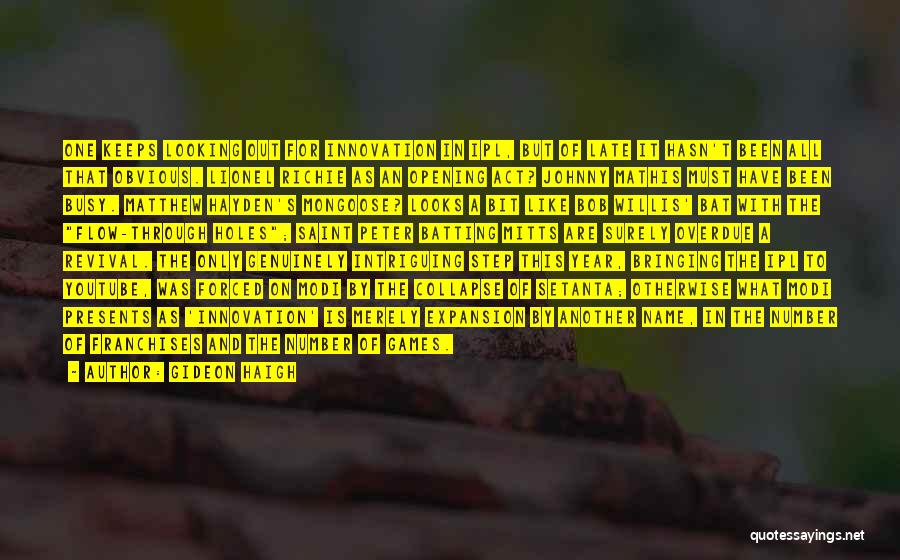 ONE KEEPS LOOKING OUT FOR INNOVATION IN IPL, BUT OF LATE IT HASN'T BEEN ALL THAT OBVIOUS. LIONEL RICHIE AS AN OPENING ACT? JOHNNY MATHIS MUST HAVE BEEN BUSY. MATTHEW HAYDEN'S MONGOOSE? LOOKS A BIT LIKE BOB WILLIS' BAT WITH THE "FLOW-THROUGH HOLES"; SAINT PETER BATTING MITTS ARE SURELY OVERDUE A REVIVAL. THE ONLY GENUINELY INTRIGUING STEP THIS YEAR, BRINGING THE IPL TO YOUTUBE, WAS FORCED ON MODI BY THE COLLAPSE OF SETANTA; OTHERWISE WHAT MODI PRESENTS AS 'INNOVATION' IS MERELY EXPANSION BY ANOTHER NAME, IN THE NUMBER OF FRANCHISES AND THE NUMBER OF GAMES.

- AUTHOR: GIDEON HAIGH

quotessayings.net